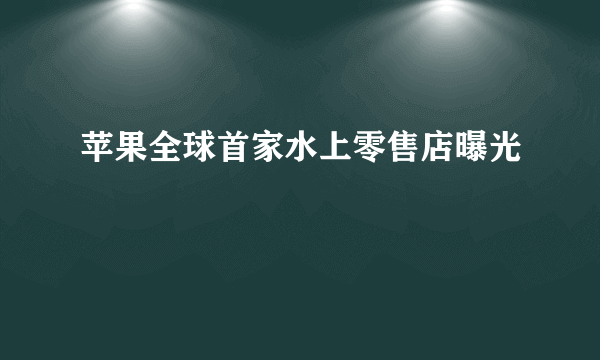 苹果全球首家水上零售店曝光